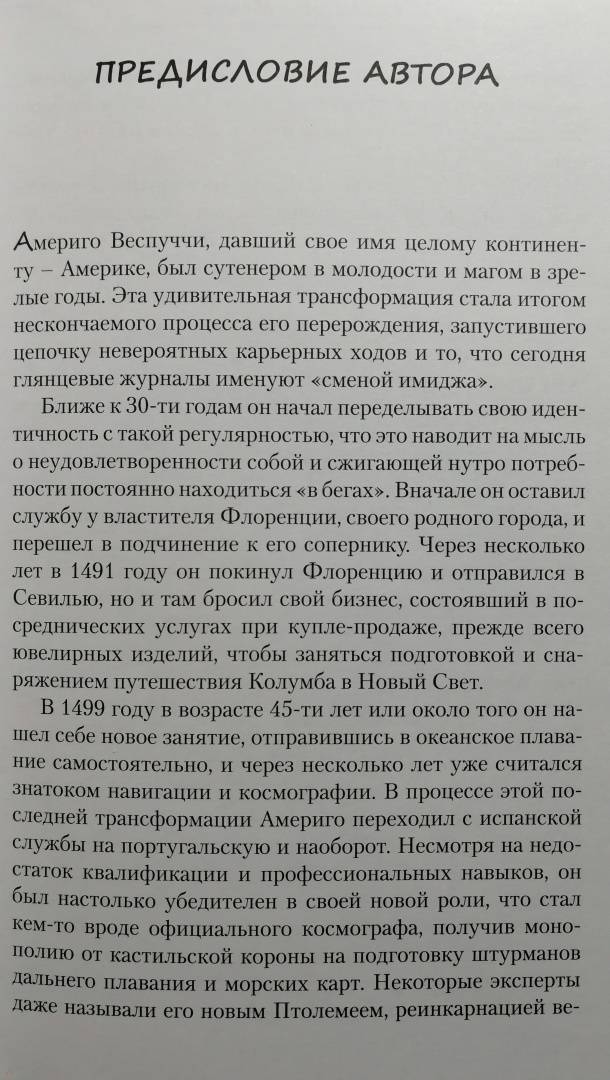 ПРЕДИСЛОВИЕ АВТОРА

Америго Веспуччи, давший свое имя целому континенту – Америке, был сутенером в молодости и магом в зрелые годы. Эта удивительная трансформация стала итогом нескончаемого процесса его перерождения, запустившего цепочку невероятных карьерных ходов и то, что сегодня глянцевые журналы именуют «сменой имиджа».

Ближе к 30-ти годам он начал переделывать свою идентичность с такой регулярностью, что это наводит на мысль о неудовлетворенности собой и сжигающей нутро потребности постоянно находиться «в бегах». Вначале он оставил службу у властителя Флоренции, своего родного города, и перешел в подчинение к его сопернику. Через несколько лет в 1491 году он покинул Флоренцию и отправился в Севилью, но и там бросил свой бизнес, состоявший в посреднических услугах при купле-продаже, прежде всего ювелирных изделий, чтобы заняться подготовкой и снаряжением путешествия Колумба в Новый Свет.

В 1499 году в возрасте 45-ти лет или около того он нашел себе новое занятие, отправившись в океанское плавание самостоятельно, и через несколько лет уже считался знатоком навигации и космографии. В процессе этой последней трансформации Америго переходил с испанской службы на португальскую и наоборот. Несмотря на недостаток квалификации и профессиональных навыков, он был настолько убедителен в своей новой роли, что стал кем-то вроде официального космографа, получив монополию от кастильской короны на подготовку штурманов дальнего плавания и морских карт. Некоторые эксперты даже называли его новым Птолемеем, реинкарнацией ве-